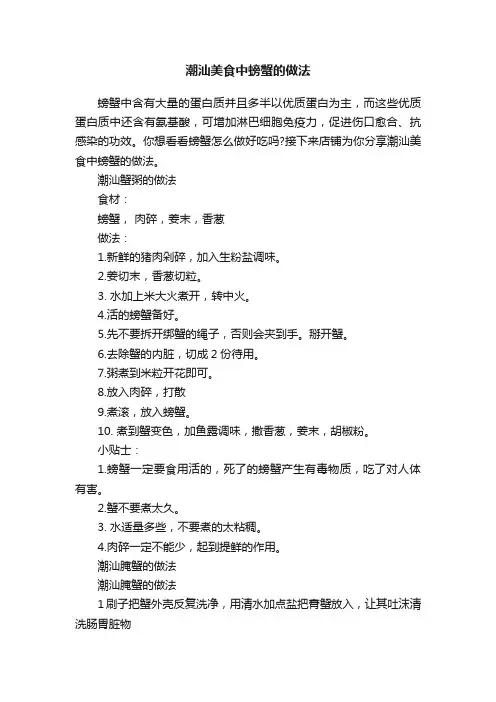 潮汕美食中螃蟹的做法

螃蟹中含有大量的蛋白质并且多半以优质蛋白为主，而这些优质蛋白质中还含有氨基酸，可增加淋巴细胞免疫力，促进伤口愈合、抗感染的功效。你想看看螃蟹怎么做好吃吗?接下来店铺为你分享潮汕美食中螃蟹的做法。

潮汕蟹粥的做法

食材：

螃蟹，肉碎，姜末，香葱

做法：

1.新鲜的猪肉剁碎，加入生粉盐调味。

2.姜切末，香葱切粒。

3. 水加上米大火煮开，转中火。

4.活的螃蟹备好。

5.先不要拆开绑蟹的绳子，否则会夹到手。掰开蟹。

6.去除蟹的内脏，切成 2 份待用。

7.粥煮到米粒开花即可。

8.放入肉碎，打散

9.煮滚，放入螃蟹。

10. 煮到蟹变色，加鱼露调味，撒香葱，姜末，胡椒粉。

小贴士：

1.螃蟹一定要食用活的，死了的螃蟹产生有毒物质，吃了对人体有害。

2.蟹不要煮太久。

3. 水适量多些，不要煮的太粘稠。

4.肉碎一定不能少，起到提鲜的作用。

潮汕腌蟹的做法

潮汕腌蟹的做法

1 刷子把蟹外壳反复洗净，用清水加点盐把青蟹放入，让其吐沫清洗肠胃脏物